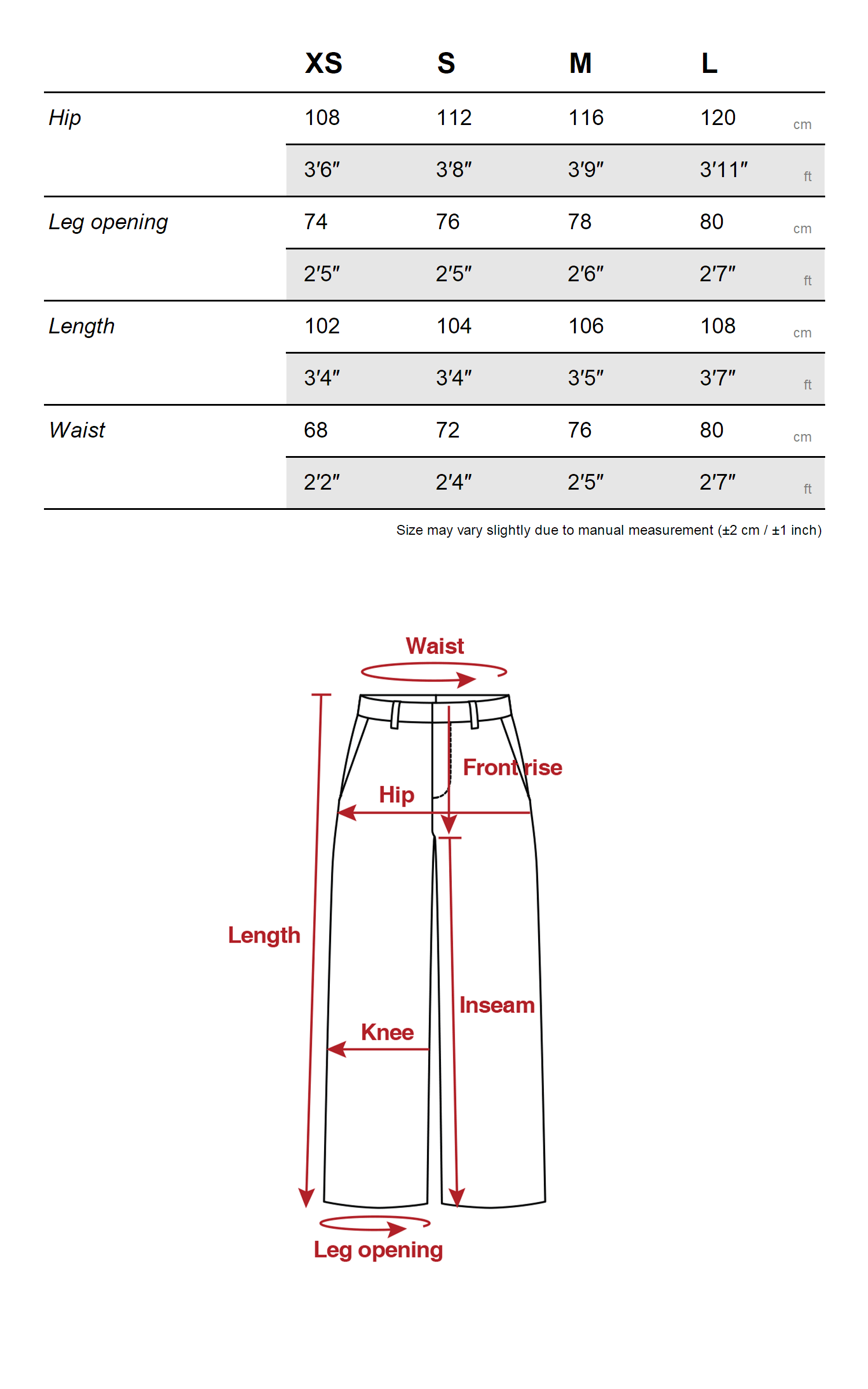 | | XS | S | M | L | |
|---|---|---|---|---|---|
| Hip | 108 | 112 | 116 | 120 | cm |
| | 3′6″ | 3′8″ | 3′9″ | 3′11″ | ft |
| Leg opening | 74 | 76 | 78 | 80 | cm |
| | 2′5″ | 2′5″ | 2′6″ | 2′7″ | ft |
| Length | 102 | 104 | 106 | 108 | cm |
| | 3′4″ | 3′4″ | 3′5″ | 3′7″ | ft |
| Waist | 68 | 72 | 76 | 80 | cm |
| | 2′2″ | 2′4″ | 2′5″ | 2′7″ | ft |

Size may vary slightly due to manual measurement (±2 cm / ±1 inch)

Waist
Front rise
Hip
Length
Inseam
Knee
Leg opening